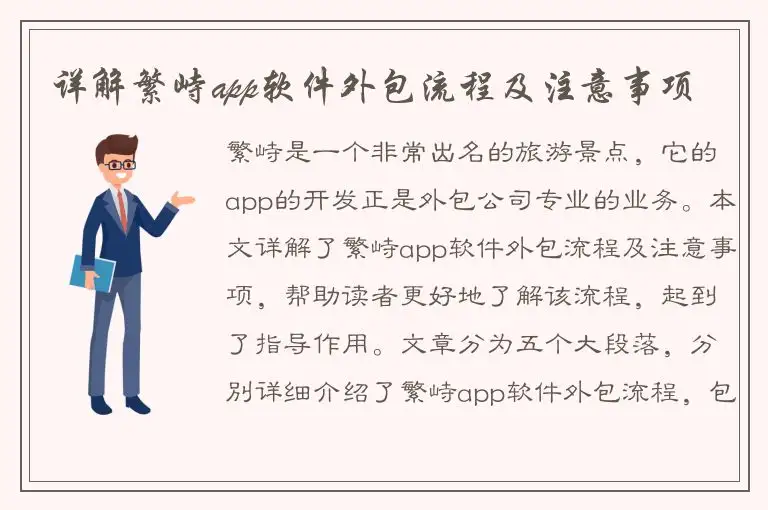 详解繁峙app软件外包流程及注意事项

繁峙是一个非常出名的旅游景点，它的app的开发正是外包公司专业的业务。本文详解了繁峙app软件外包流程及注意事项，帮助读者更好地了解该流程，起到了指导作用。文章分为五个大段落，分别详细介绍了繁峙app软件外包流程，包